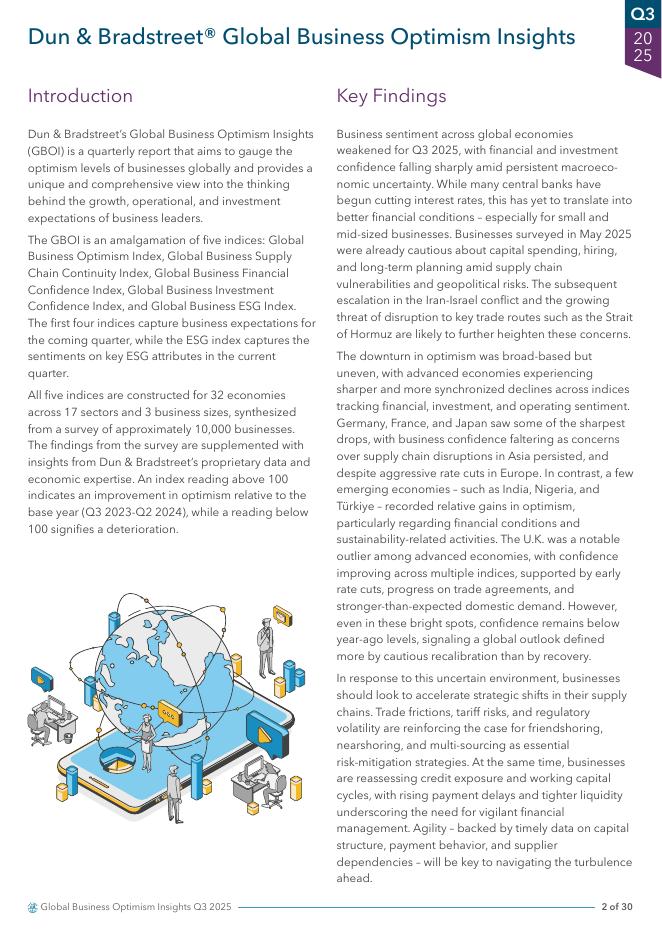 Dun & Bradstreet® Global Business Optimism Insights

Q3
20
25

Introduction

Dun & Bradstreet's Global Business Optimism Insights (GBOI) is a quarterly report that aims to gauge the optimism levels of businesses globally and provides a unique and comprehensive view into the thinking behind the growth, operational, and investment expectations of business leaders.

The GBOI is an amalgamation of five indices: Global Business Optimism Index, Global Business Supply Chain Continuity Index, Global Business Financial Confidence Index, Global Business Investment Confidence Index, and Global Business ESG Index. The first four indices capture business expectations for the coming quarter, while the ESG index captures the sentiments on key ESG attributes in the current quarter.

All five indices are constructed for 32 economies across 17 sectors and 3 business sizes, synthesized from a survey of approximately 10,000 businesses. The findings from the survey are supplemented with insights from Dun & Bradstreet's proprietary data and economic expertise. An index reading above 100 indicates an improvement in optimism relative to the base year (Q3 2023-Q2 2024), while a reading below 100 signifies a deterioration.

Key Findings

Business sentiment across global economies weakened for Q3 2025, with financial and investment confidence falling sharply amid persistent macroeconomic uncertainty. While many central banks have begun cutting interest rates, this has yet to translate into better financial conditions – especially for small and mid-sized businesses. Businesses surveyed in May 2025 were already cautious about capital spending, hiring, and long-term planning amid supply chain vulnerabilities and geopolitical risks. The subsequent escalation in the Iran-Israel conflict and the growing threat of disruption to key trade routes such as the Strait of Hormuz are likely to further heighten these concerns.

The downturn in optimism was broad-based but uneven, with advanced economies experiencing sharper and more synchronized declines across indices tracking financial, investment, and operating sentiment. Germany, France, and Japan saw some of the sharpest drops, with business confidence faltering as concerns over supply chain disruptions in Asia persisted, and despite aggressive rate cuts in Europe. In contrast, a few emerging economies – such as India, Nigeria, and Türkiye – recorded relative gains in optimism, particularly regarding financial conditions and sustainability-related activities. The U.K. was a notable outlier among advanced economies, with confidence improving across multiple indices, supported by early rate cuts, progress on trade agreements, and stronger-than-expected domestic demand. However, even in these bright spots, confidence remains below year-ago levels, signaling a global outlook defined more by cautious recalibration than by recovery.

In response to this uncertain environment, businesses should look to accelerate strategic shifts in their supply chains. Trade frictions, tariff risks, and regulatory volatility are reinforcing the case for friendshoring, nearshoring, and multi-sourcing as essential risk-mitigation strategies. At the same time, businesses are reassessing credit exposure and working capital cycles, with rising payment delays and tighter liquidity underscoring the need for vigilant financial management. Agility – backed by timely data on capital structure, payment behavior, and supplier dependencies – will be key to navigating the turbulence ahead.

Global Business Optimism Insights Q3 2025 2 of 30